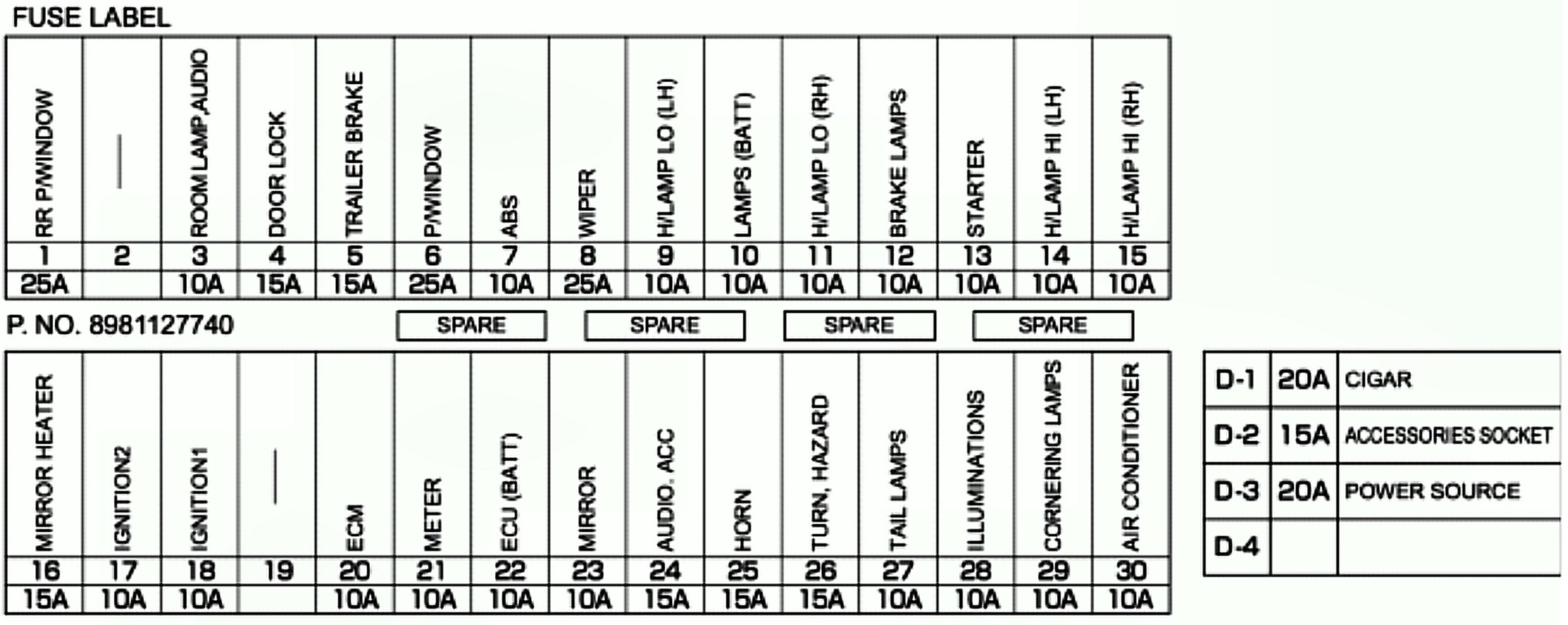 FUSE LABEL

| RR P/WINDOW | — | ROOM LAMP,AUDIO | DOOR LOCK | TRAILER BRAKE | P/WINDOW | ABS | WIPER | H/LAMP LO (LH) | LAMPS (BATT) | H/LAMP LO (RH) | BRAKE LAMPS | STARTER | H/LAMP HI (LH) | H/LAMP HI (RH) |
|---|---|---|---|---|---|---|---|---|---|---|---|---|---|---|
| 1 | 2 | 3 | 4 | 5 | 6 | 7 | 8 | 9 | 10 | 11 | 12 | 13 | 14 | 15 |
| 25A | | 10A | 15A | 15A | 25A | 10A | 25A | 10A | 10A | 10A | 10A | 10A | 10A | 10A |

P. NO. 8981127740

SPARE SPARE SPARE SPARE

| MIRROR HEATER | IGNITION2 | IGNITION1 | — | ECM | METER | ECU (BATT) | MIRROR | AUDIO. ACC | HORN | TURN, HAZARD | TAIL LAMPS | ILLUMINATIONS | CORNERING LAMPS | AIR CONDITIONER |
|---|---|---|---|---|---|---|---|---|---|---|---|---|---|---|
| 16 | 17 | 18 | 19 | 20 | 21 | 22 | 23 | 24 | 25 | 26 | 27 | 28 | 29 | 30 |
| 15A | 10A | 10A | | 10A | 10A | 10A | 10A | 15A | 15A | 15A | 10A | 10A | 10A | 10A |

| D-1 | 20A | CIGAR |
|---|---|---|
| D-2 | 15A | ACCESSORIES SOCKET |
| D-3 | 20A | POWER SOURCE |
| D-4 | | |